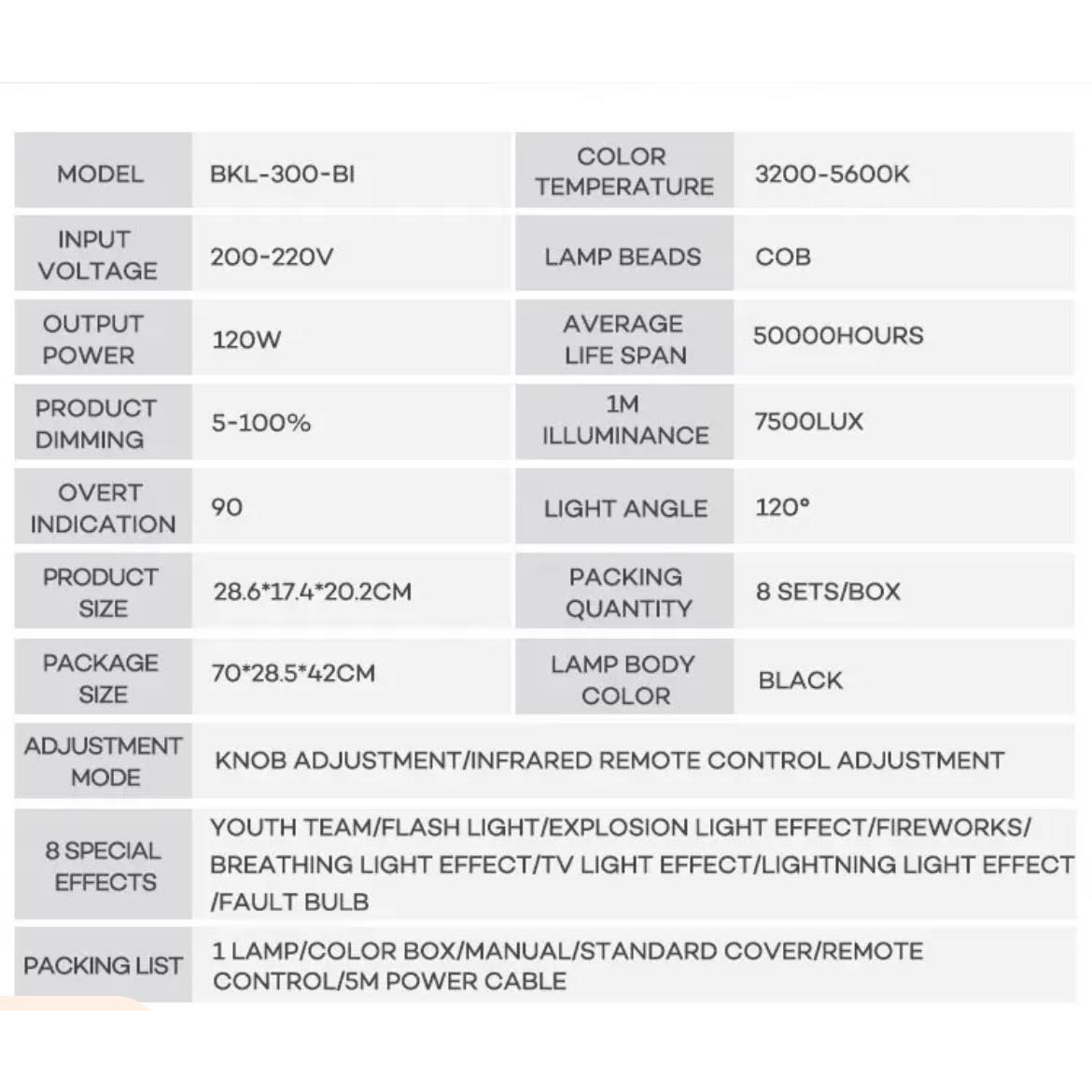 | MODEL | BKL-300-BI | COLOR TEMPERATURE | 3200-5600K |
|---|---|---|---|
| INPUT VOLTAGE | 200-220V | LAMP BEADS | COB |
| OUTPUT POWER | 120W | AVERAGE LIFE SPAN | 50000HOURS |
| PRODUCT DIMMING | 5-100% | 1M ILLUMINANCE | 7500LUX |
| OVERT INDICATION | 90 | LIGHT ANGLE | 120° |
| PRODUCT SIZE | 28.6*17.4*20.2CM | PACKING QUANTITY | 8 SETS/BOX |
| PACKAGE SIZE | 70*28.5*42CM | LAMP BODY COLOR | BLACK |
| ADJUSTMENT MODE | KNOB ADJUSTMENT/INFRARED REMOTE CONTROL ADJUSTMENT | | |
| 8 SPECIAL EFFECTS | YOUTH TEAM/FLASH LIGHT/EXPLOSION LIGHT EFFECT/FIREWORKS/ BREATHING LIGHT EFFECT/TV LIGHT EFFECT/LIGHTNING LIGHT EFFECT /FAULT BULB | | |
| PACKING LIST | 1 LAMP/COLOR BOX/MANUAL/STANDARD COVER/REMOTE CONTROL/5M POWER CABLE | | |